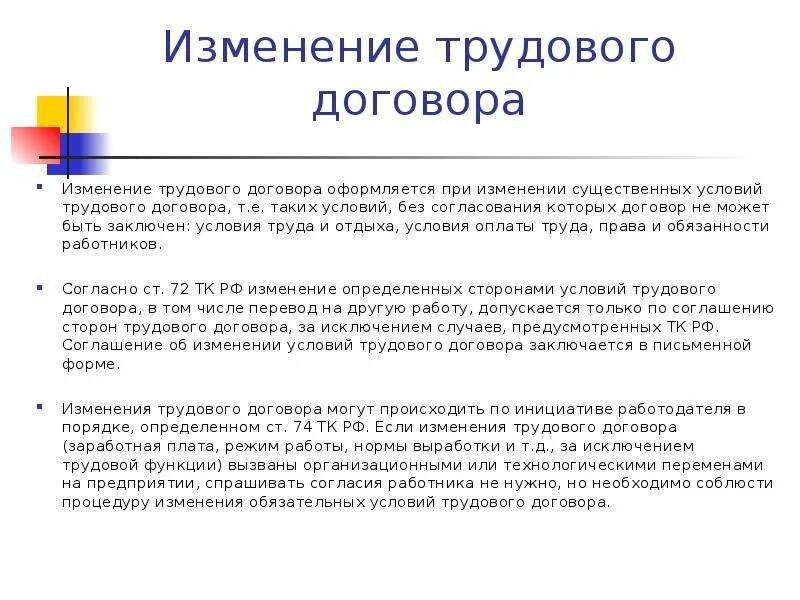 Изменение трудового договора

Изменение трудового договора оформляется при изменении существенных условий трудового договора, т.е. таких условий, без согласования которых договор не может быть заключен: условия труда и отдыха, условия оплаты труда, права и обязанности работников.

Согласно ст. 72 ТК РФ изменение определенных сторонами условий трудового договора, в том числе перевод на другую работу, допускается только по соглашению сторон трудового договора, за исключением случаев, предусмотренных ТК РФ. Соглашение об изменении условий трудового договора заключается в письменной форме.

Изменения трудового договора могут происходить по инициативе работодателя в порядке, определенном ст. 74 ТК РФ. Если изменения трудового договора (заработная плата, режим работы, нормы выработки и т.д., за исключением трудовой функции) вызваны организационными или технологическими переменами на предприятии, спрашивать согласия работника не нужно, но необходимо соблюсти процедуру изменения обязательных условий трудового договора.